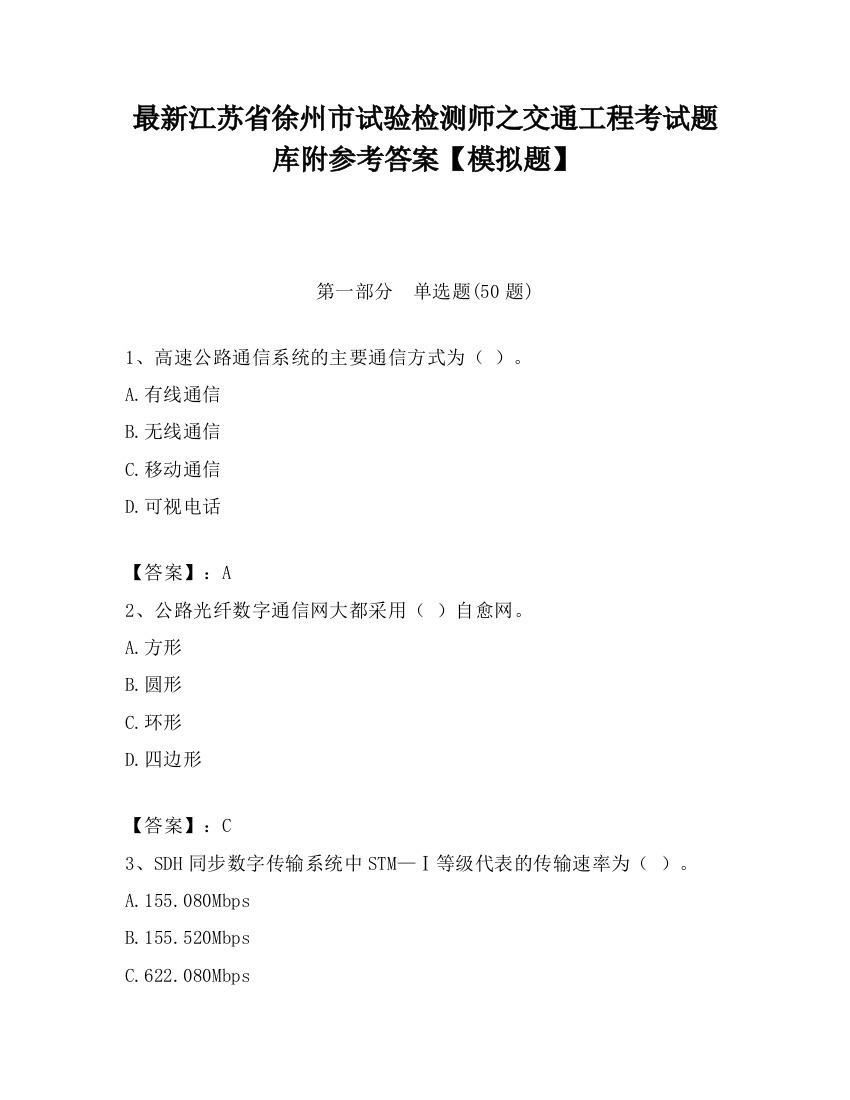 最新江苏省徐州市试验检测师之交通工程考试题库附参考答案【模拟题】

第一部分　单选题(50 题)

1、高速公路通信系统的主要通信方式为（ ）。

A.有线通信

B.无线通信

C.移动通信

D.可视电话

【答案】：A

2、公路光纤数字通信网大都采用（ ）自愈网。

A.方形

B.圆形

C.环形

D.四边形

【答案】：C

3、SDH 同步数字传输系统中 STM—Ⅰ等级代表的传输速率为（ ）。

A.155.080Mbps

B.155.520Mbps

C.622.080Mbps